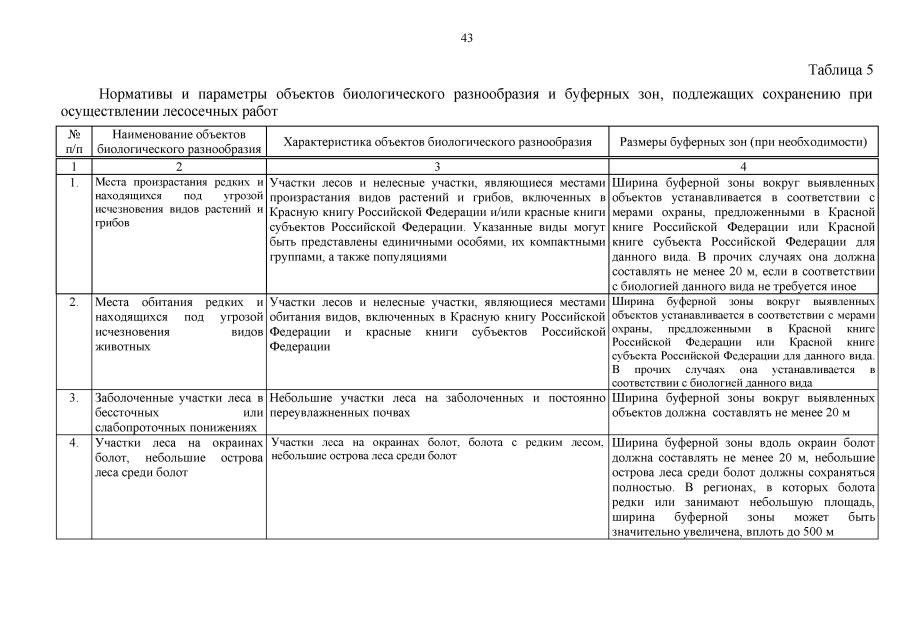 43

Таблица 5

Нормативы и параметры объектов биологического разнообразия и буферных зон, подлежащих сохранению при осуществлении лесосечных работ

| № п/п | Наименование объектов биологического разнообразия | Характеристика объектов биологического разнообразия | Размеры буферных зон (при необходимости) |
|---|---|---|---|
| 1 | 2 | 3 | 4 |
| 1. | Места произрастания редких и находящихся под угрозой исчезновения видов растений и грибов | Участки лесов и нелесные участки, являющиеся местами произрастания видов растений и грибов, включенных в Красную книгу Российской Федерации и/или красные книги субъектов Российской Федерации. Указанные виды могут быть представлены единичными особями, их компактными группами, а также популяциями | Ширина буферной зоны вокруг выявленных объектов устанавливается в соответствии с мерами охраны, предложенными в Красной книге Российской Федерации или Красной книге субъекта Российской Федерации для данного вида. В прочих случаях она должна составлять не менее 20 м, если в соответствии с биологией данного вида не требуется иное |
| 2. | Места обитания редких и находящихся под угрозой исчезновения видов животных | Участки лесов и нелесные участки, являющиеся местами обитания видов, включенных в Красную книгу Российской Федерации и красные книги субъектов Российской Федерации | Ширина буферной зоны вокруг выявленных объектов устанавливается в соответствии с мерами охраны, предложенными в Красной книге Российской Федерации или Красной книге субъекта Российской Федерации для данного вида. В прочих случаях она устанавливается в соответствии с биологией данного вида |
| 3. | Заболоченные участки леса в бессточных или слабопроточных понижениях | Небольшие участки леса на заболоченных и постоянно переувлажненных почвах | Ширина буферной зоны вокруг выявленных объектов должна составлять не менее 20 м |
| 4. | Участки леса на окраинах болот, небольшие острова леса среди болот | Участки леса на окраинах болот, болота с редким лесом, небольшие острова леса среди болот | Ширина буферной зоны вдоль окраин болот должна составлять не менее 20 м, небольшие острова леса среди болот должны сохраняться полностью. В регионах, в которых болота редки или занимают небольшую площадь, ширина буферной зоны может быть значительно увеличена, вплоть до 500 м |